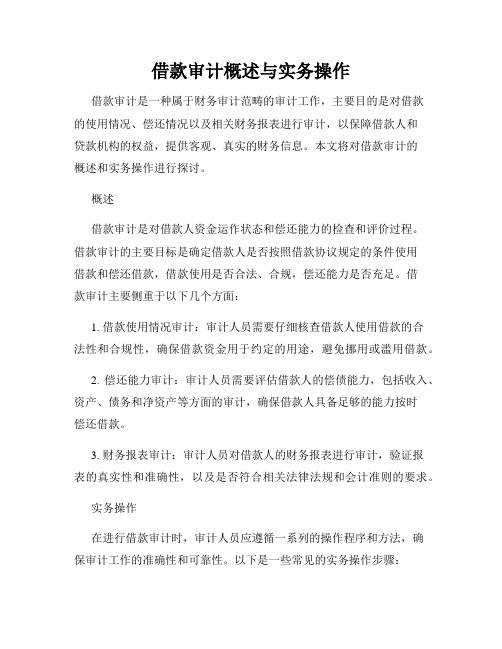 借款审计概述与实务操作

借款审计是一种属于财务审计范畴的审计工作，主要目的是对借款的使用情况、偿还情况以及相关财务报表进行审计，以保障借款人和贷款机构的权益，提供客观、真实的财务信息。本文将对借款审计的概述和实务操作进行探讨。

概述

借款审计是对借款人资金运作状态和偿还能力的检查和评价过程。借款审计的主要目标是确定借款人是否按照借款协议规定的条件使用借款和偿还借款，借款使用是否合法、合规，偿还能力是否充足。借款审计主要侧重于以下几个方面：

1. 借款使用情况审计：审计人员需要仔细核查借款人使用借款的合法性和合规性，确保借款资金用于约定的用途，避免挪用或滥用借款。

2. 偿还能力审计：审计人员需要评估借款人的偿债能力，包括收入、资产、债务和净资产等方面的审计，确保借款人具备足够的能力按时偿还借款。

3. 财务报表审计：审计人员对借款人的财务报表进行审计，验证报表的真实性和准确性，以及是否符合相关法律法规和会计准则的要求。

实务操作

在进行借款审计时，审计人员应遵循一系列的操作程序和方法，确保审计工作的准确性和可靠性。以下是一些常见的实务操作步骤：